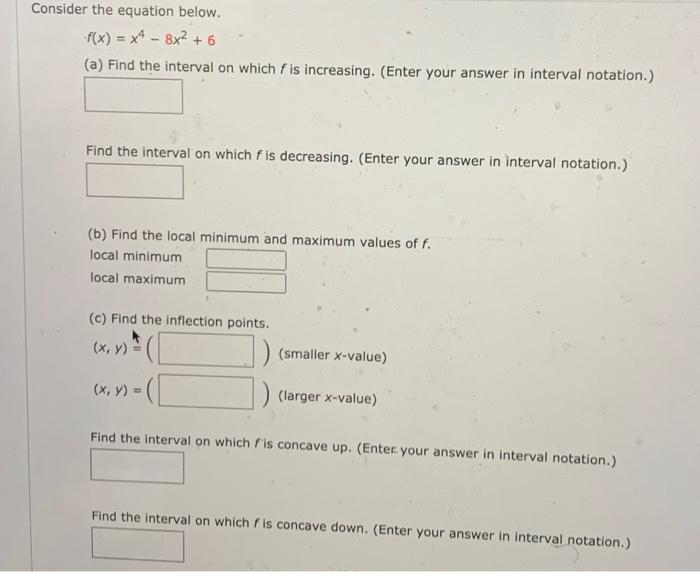 Consider the equation below.

$f(x) = x^4 - 8x^2 + 6$

(a) Find the interval on which $f$ is increasing. (Enter your answer in interval notation.)

Find the interval on which $f$ is decreasing. (Enter your answer in interval notation.)

(b) Find the local minimum and maximum values of $f$.
local minimum
local maximum

(c) Find the inflection points.
$(x, y) = ($ $)$ (smaller $x$-value)
$(x, y) = ($ $)$ (larger $x$-value)

Find the interval on which $f$ is concave up. (Enter your answer in interval notation.)

Find the interval on which $f$ is concave down. (Enter your answer in interval notation.)